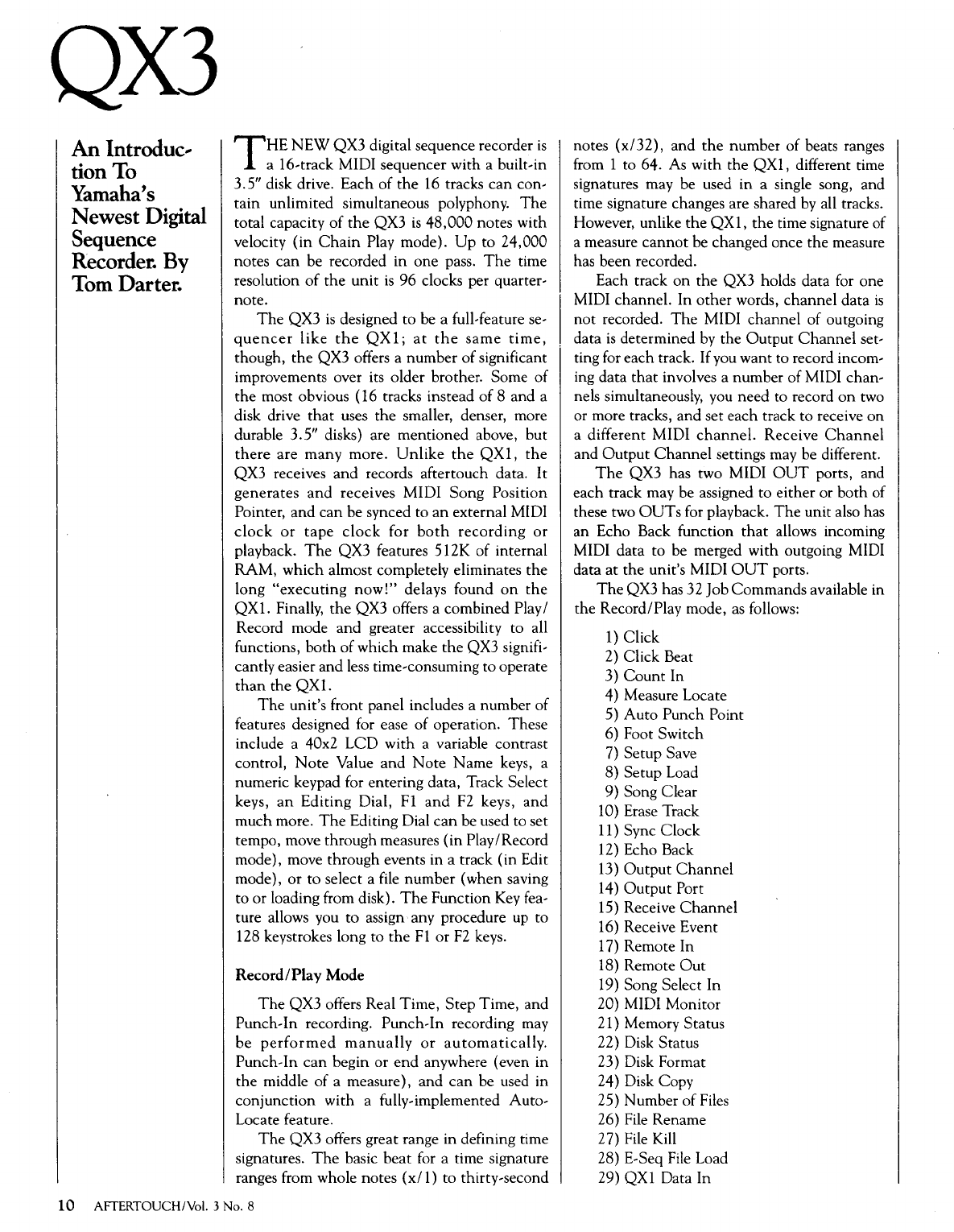 QX3

An Introduction To Yamaha's Newest Digital Sequence Recorder. By Tom Darter.

THE NEW QX3 digital sequence recorder is a 16-track MIDI sequencer with a built-in 3.5" disk drive. Each of the 16 tracks can contain unlimited simultaneous polyphony. The total capacity of the QX3 is 48,000 notes with velocity (in Chain Play mode). Up to 24,000 notes can be recorded in one pass. The time resolution of the unit is 96 clocks per quarter-note.

The QX3 is designed to be a full-feature sequencer like the QX1; at the same time, though, the QX3 offers a number of significant improvements over its older brother. Some of the most obvious (16 tracks instead of 8 and a disk drive that uses the smaller, denser, more durable 3.5" disks) are mentioned above, but there are many more. Unlike the QX1, the QX3 receives and records aftertouch data. It generates and receives MIDI Song Position Pointer, and can be synced to an external MIDI clock or tape clock for both recording or playback. The QX3 features 512K of internal RAM, which almost completely eliminates the long "executing now!" delays found on the QX1. Finally, the QX3 offers a combined Play/Record mode and greater accessibility to all functions, both of which make the QX3 significantly easier and less time-consuming to operate than the QX1.

The unit's front panel includes a number of features designed for ease of operation. These include a 40x2 LCD with a variable contrast control, Note Value and Note Name keys, a numeric keypad for entering data, Track Select keys, an Editing Dial, F1 and F2 keys, and much more. The Editing Dial can be used to set tempo, move through measures (in Play/Record mode), move through events in a track (in Edit mode), or to select a file number (when saving to or loading from disk). The Function Key feature allows you to assign any procedure up to 128 keystrokes long to the F1 or F2 keys.

Record/Play Mode

The QX3 offers Real Time, Step Time, and Punch-In recording. Punch-In recording may be performed manually or automatically. Punch-In can begin or end anywhere (even in the middle of a measure), and can be used in conjunction with a fully-implemented Auto-Locate feature.

The QX3 offers great range in defining time signatures. The basic beat for a time signature ranges from whole notes (x/1) to thirty-second notes (x/32), and the number of beats ranges from 1 to 64. As with the QX1, different time signatures may be used in a single song, and time signature changes are shared by all tracks. However, unlike the QX1, the time signature of a measure cannot be changed once the measure has been recorded.

Each track on the QX3 holds data for one MIDI channel. In other words, channel data is not recorded. The MIDI channel of outgoing data is determined by the Output Channel setting for each track. If you want to record incoming data that involves a number of MIDI channels simultaneously, you need to record on two or more tracks, and set each track to receive on a different MIDI channel. Receive Channel and Output Channel settings may be different.

The QX3 has two MIDI OUT ports, and each track may be assigned to either or both of these two OUTs for playback. The unit also has an Echo Back function that allows incoming MIDI data to be merged with outgoing MIDI data at the unit's MIDI OUT ports.

The QX3 has 32 Job Commands available in the Record/Play mode, as follows:

1) Click
2) Click Beat
3) Count In
4) Measure Locate
5) Auto Punch Point
6) Foot Switch
7) Setup Save
8) Setup Load
9) Song Clear
10) Erase Track
11) Sync Clock
12) Echo Back
13) Output Channel
14) Output Port
15) Receive Channel
16) Receive Event
17) Remote In
18) Remote Out
19) Song Select In
20) MIDI Monitor
21) Memory Status
22) Disk Status
23) Disk Format
24) Disk Copy
25) Number of Files
26) File Rename
27) File Kill
28) E-Seq File Load
29) QX1 Data In

10 AFTERTOUCH/Vol. 3 No. 8